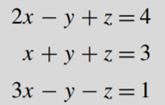 $2x - y + z = 4$

$x + y + z = 3$

$3x - y - z = 1$